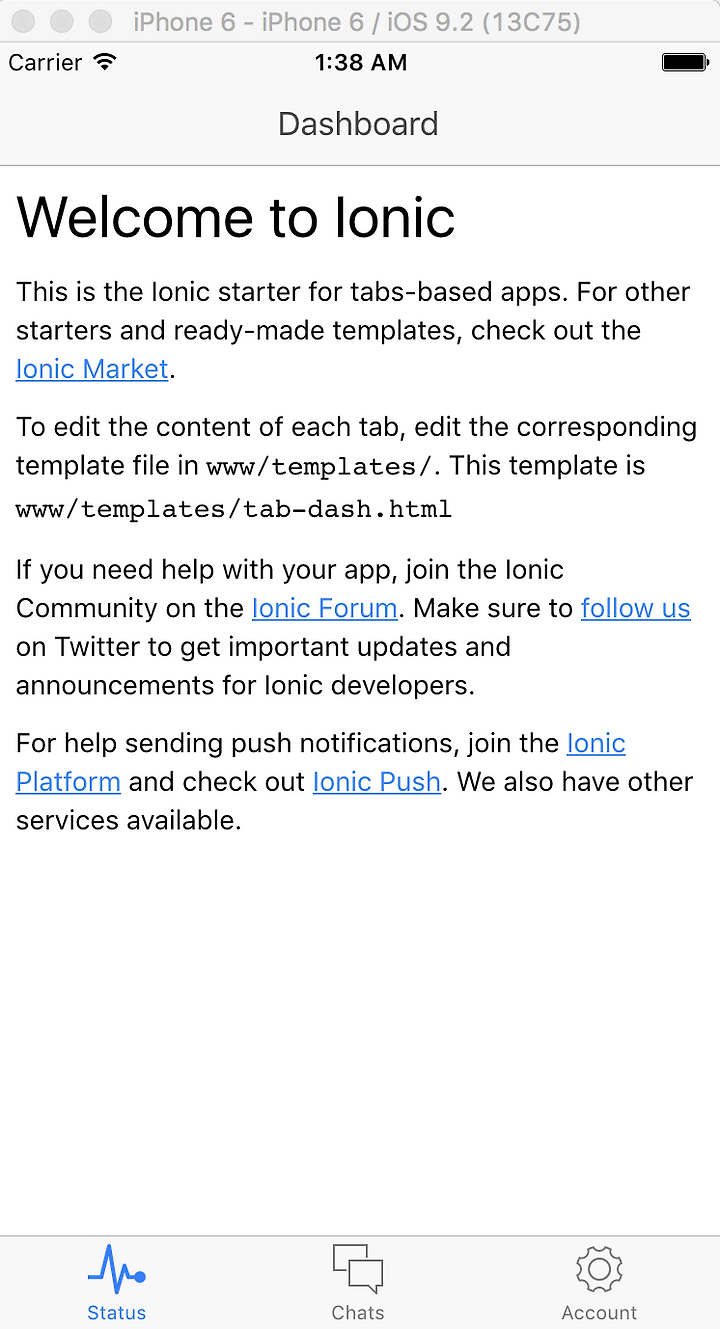 iPhone 6 - iPhone 6 / iOS 9.2 (13C75)

Carrier

1:38 AM

Dashboard

Welcome to Ionic

This is the Ionic starter for tabs-based apps. For other starters and ready-made templates, check out the Ionic Market.

To edit the content of each tab, edit the corresponding template file in www/templates/. This template is www/templates/tab-dash.html

If you need help with your app, join the Ionic Community on the Ionic Forum. Make sure to follow us on Twitter to get important updates and announcements for Ionic developers.

For help sending push notifications, join the Ionic Platform and check out Ionic Push. We also have other services available.

Status

Chats

Account